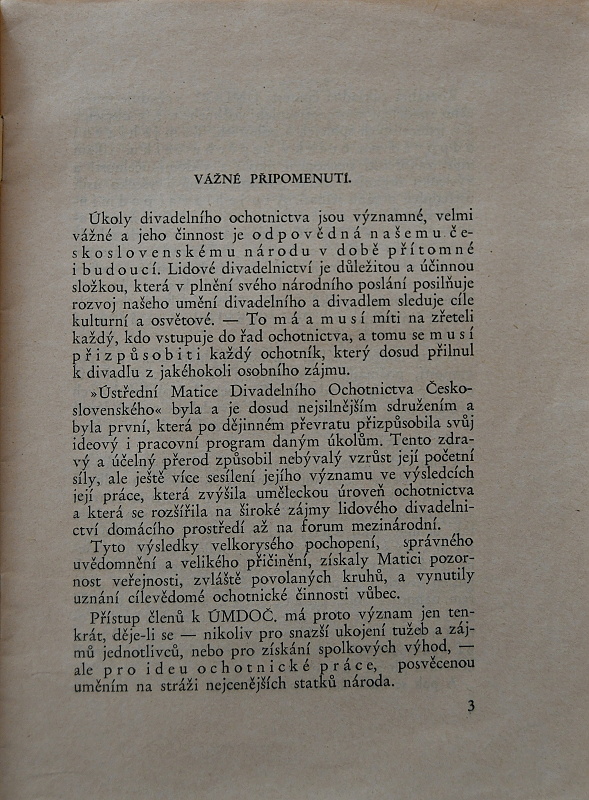 VÁŽNÉ PŘIPOMENUTÍ.

Úkoly divadelního ochotnictva jsou významné, velmi vážné a jeho činnost je odpovědná našemu československému národu v době přítomné i budoucí. Lidové divadelnictví je důležitou a účinnou složkou, která v plnění svého národního poslání posilňuje rozvoj našeho umění divadelního a divadlem sleduje cíle kulturní a osvětové. — To má a musí míti na zřeteli každý, kdo vstupuje do řad ochotnictva, a tomu se musí přizpůsobiti každý ochotník, který dosud přilnul k divadlu z jakéhokoli osobního zájmu.

»Ústřední Matice Divadelního Ochotnictva Československého« byla a je dosud nejsilnějším sdružením a byla první, která po dějinném převratu přizpůsobila svůj ideový i pracovní program daným úkolům. Tento zdravý a účelný přerod způsobil nebývalý vzrůst její početní síly, ale ještě více sesílení jejího významu ve výsledcích její práce, která zvýšila uměleckou úroveň ochotnictva a která se rozšířila na široké zájmy lidového divadelnictví domácího prostředí až na forum mezinárodní.

Tyto výsledky velkorysého pochopení, správného uvědomnění a velikého přičinění, získaly Matici pozornost veřejnosti, zvláště povolaných kruhů, a vynutily uznání cílevědomé ochotnické činnosti vůbec.

Přístup členů k ÚMDOČ. má proto význam jen tenkrát, děje-li se — nikoliv pro snazší ukojení tužeb a zájmů jednotlivců, nebo pro získání spolkových výhod, — ale pro ideu ochotnické práce, posvěcenou uměním na stráži nejcenějších statků národa.

3